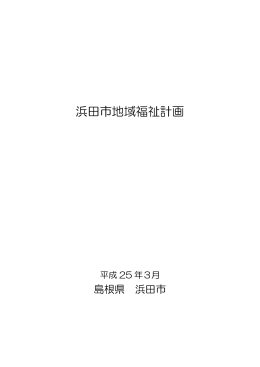 浜田市地域福祉計画

平成 25 年 3月
島根県　浜田市